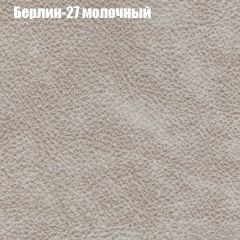 Берлин-27 молочный